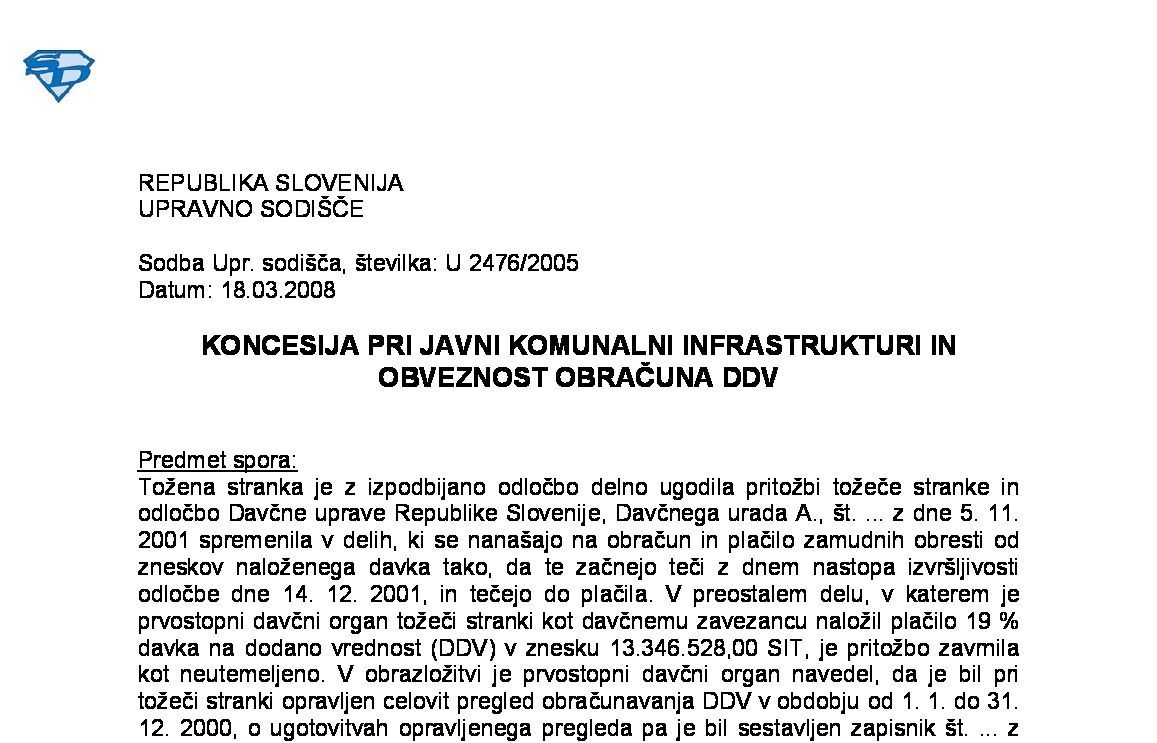 REPUBLIKA SLOVENIJA
UPRAVNO SODIŠČE

Sodba Upr. sodišča, številka: U 2476/2005
Datum: 18.03.2008

KONCESIJA PRI JAVNI KOMUNALNI INFRASTRUKTURI IN OBVEZNOST OBRAČUNA DDV

Predmet spora:
Tožena stranka je z izpodbijano odločbo delno ugodila pritožbi tožeče stranke in odločbo Davčne uprave Republike Slovenije, Davčnega urada A., št. ... z dne 5. 11. 2001 spremenila v delih, ki se nanašajo na obračun in plačilo zamudnih obresti od zneskov naloženega davka tako, da te začnejo teči z dnem nastopa izvršljivosti odločbe dne 14. 12. 2001, in tečejo do plačila. V preostalem delu, v katerem je prvostopni davčni organ tožeči stranki kot davčnemu zavezancu naložil plačilo 19 % davka na dodano vrednost (DDV) v znesku 13.346.528,00 SIT, je pritožbo zavrnila kot neutemeljeno. V obrazložitvi je prvostopni davčni organ navedel, da je bil pri tožeči stranki opravljen celovit pregled obračunavanja DDV v obdobju od 1. 1. do 31. 12. 2000, o ugotovitvah opravljenega pregleda pa je bil sestavljen zapisnik št. ... z